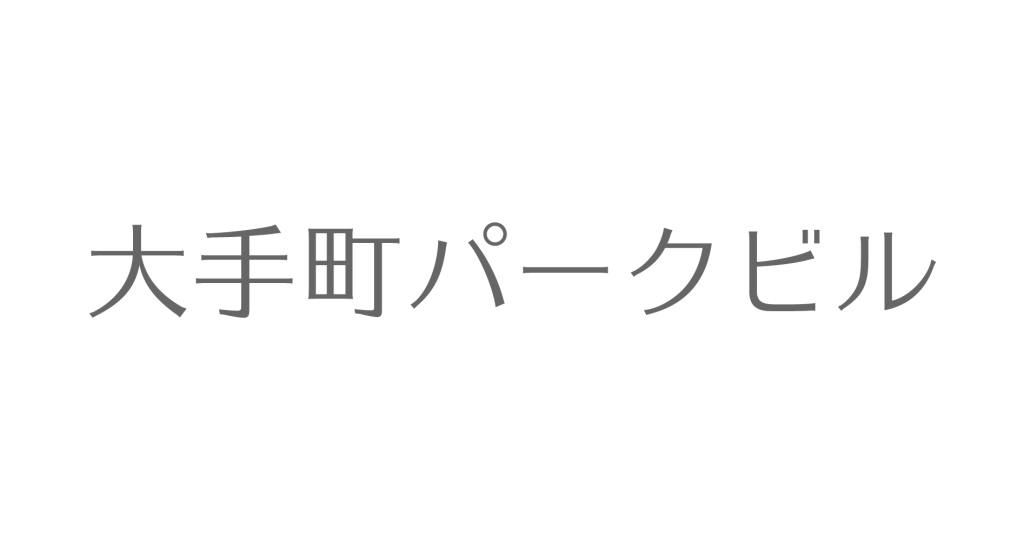 大手町パークビル